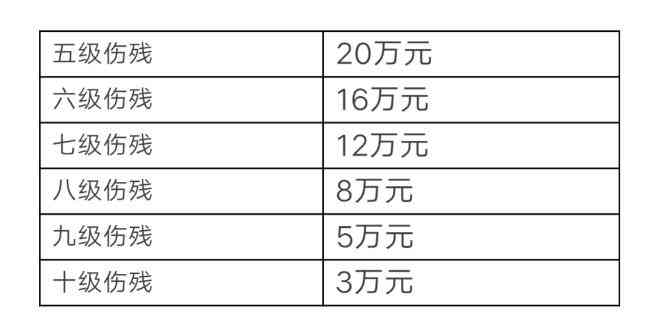 | 五级伤残 | 20万元 |
|---|---|
| 六级伤残 | 16万元 |
| 七级伤残 | 12万元 |
| 八级伤残 | 8万元 |
| 九级伤残 | 5万元 |
| 十级伤残 | 3万元 |